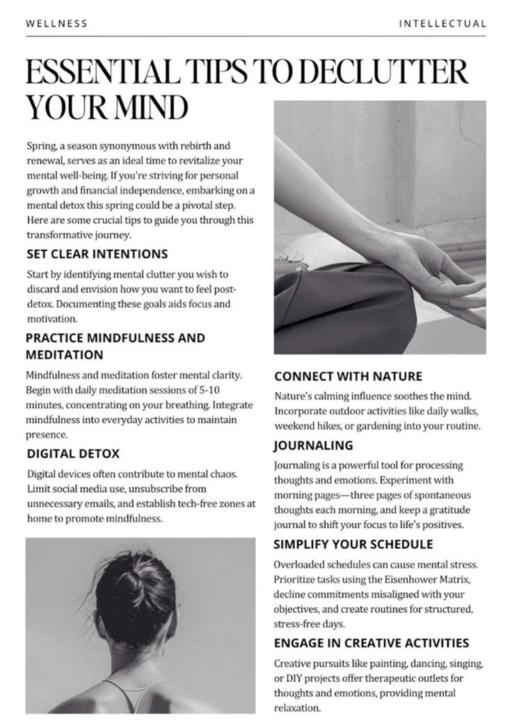 WELLNESS

INTELLECTUAL

ESSENTIAL TIPS TO DECLUTTER YOUR MIND

Spring, a season synonymous with rebirth and renewal, serves as an ideal time to revitalize your mental well-being. If you're striving for personal growth and financial independence, embarking on a mental detox this spring could be a pivotal step. Here are some crucial tips to guide you through this transformative journey.

SET CLEAR INTENTIONS

Start by identifying mental clutter you wish to discard and envision how you want to feel post-detox. Documenting these goals aids focus and motivation.

PRACTICE MINDFULNESS AND MEDITATION

Mindfulness and meditation foster mental clarity. Begin with daily meditation sessions of 5-10 minutes, concentrating on your breathing. Integrate mindfulness into everyday activities to maintain presence.

DIGITAL DETOX

Digital devices often contribute to mental chaos. Limit social media use, unsubscribe from unnecessary emails, and establish tech-free zones at home to promote mindfulness.

CONNECT WITH NATURE

Nature's calming influence soothes the mind. Incorporate outdoor activities like daily walks, weekend hikes, or gardening into your routine.

JOURNALING

Journaling is a powerful tool for processing thoughts and emotions. Experiment with morning pages—three pages of spontaneous thoughts each morning, and keep a gratitude journal to shift your focus to life's positives.

SIMPLIFY YOUR SCHEDULE

Overloaded schedules can cause mental stress. Prioritize tasks using the Eisenhower Matrix, decline commitments misaligned with your objectives, and create routines for structured, stress-free days.

ENGAGE IN CREATIVE ACTIVITIES

Creative pursuits like painting, dancing, singing, or DIY projects offer therapeutic outlets for thoughts and emotions, providing mental relaxation.